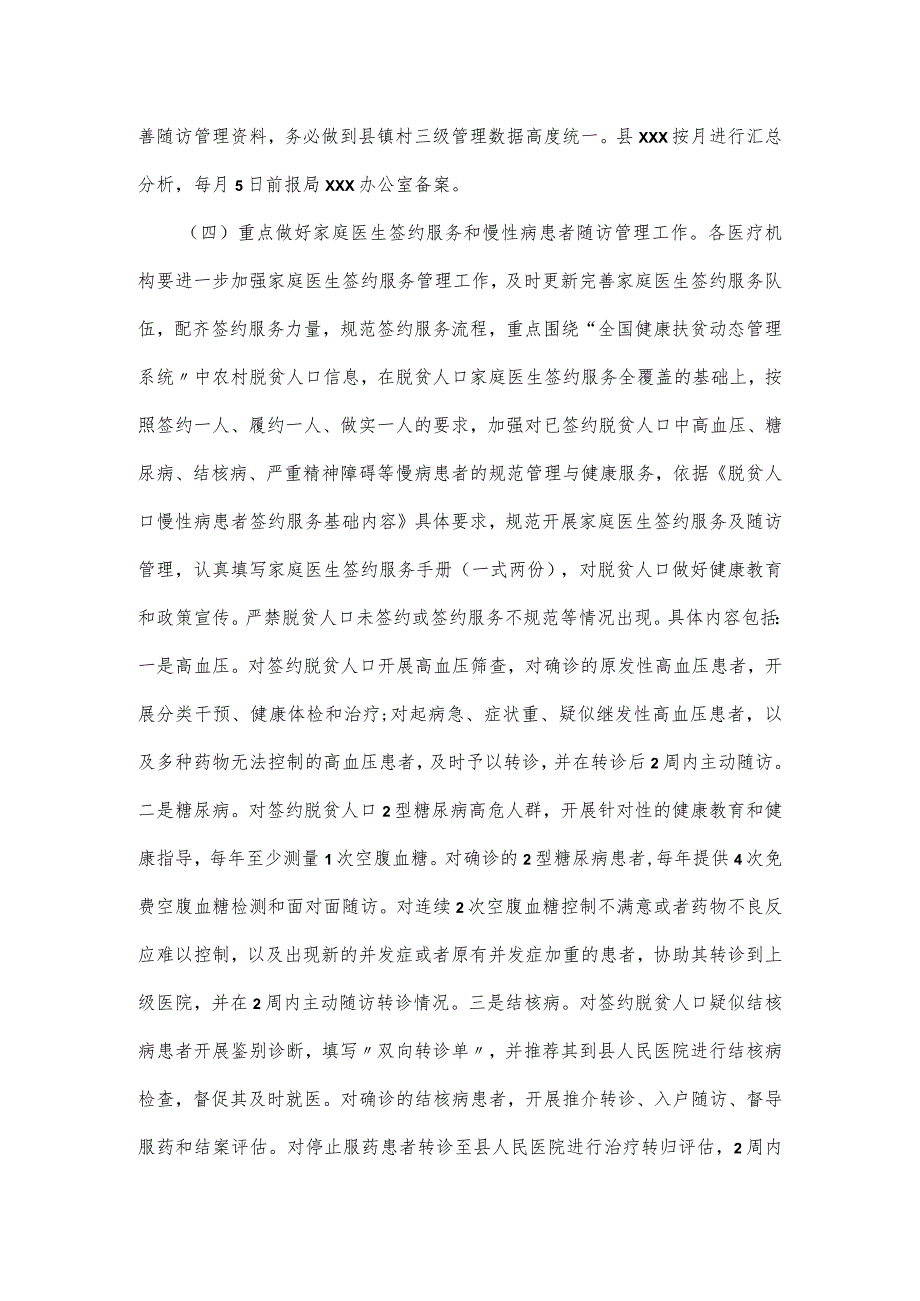 善随访管理资料，务必做到县镇村三级管理数据高度统一。县XXX按月进行汇总分析，每月5日前报局XXX办公室备案。

（四）重点做好家庭医生签约服务和慢性病患者随访管理工作。各医疗机构要进一步加强家庭医生签约服务管理工作，及时更新完善家庭医生签约服务队伍，配齐签约服务力量，规范签约服务流程，重点围绕“全国健康扶贫动态管理系统〃中农村脱贫人口信息，在脱贫人口家庭医生签约服务全覆盖的基础上，按照签约一人、履约一人、做实一人的要求，加强对已签约脱贫人口中高血压、糖尿病、结核病、严重精神障碍等慢病患者的规范管理与健康服务，依据《脱贫人口慢性病患者签约服务基础内容》具体要求，规范开展家庭医生签约服务及随访管理，认真填写家庭医生签约服务手册（一式两份），对脱贫人口做好健康教育和政策宣传。严禁脱贫人口未签约或签约服务不规范等情况出现。具体内容包括:一是高血压。对签约脱贫人口开展高血压筛查，对确诊的原发性高血压患者，开展分类干预、健康体检和治疗;对起病急、症状重、疑似继发性高血压患者，以及多种药物无法控制的高血压患者，及时予以转诊，并在转诊后2周内主动随访。二是糖尿病。对签约脱贫人口2型糖尿病高危人群，开展针对性的健康教育和健康指导，每年至少测量1次空腹血糖。对确诊的2型糖尿病患者，每年提供4次免费空腹血糖检测和面对面随访。对连续2次空腹血糖控制不满意或者药物不良反应难以控制，以及出现新的并发症或者原有并发症加重的患者，协助其转诊到上级医院，并在2周内主动随访转诊情况。三是结核病。对签约脱贫人口疑似结核病患者开展鉴别诊断，填写〃双向转诊单〃，并推荐其到县人民医院进行结核病检查，督促其及时就医。对确诊的结核病患者，开展推介转诊、入户随访、督导服药和结案评估。对停止服药患者转诊至县人民医院进行治疗转归评估，2周内